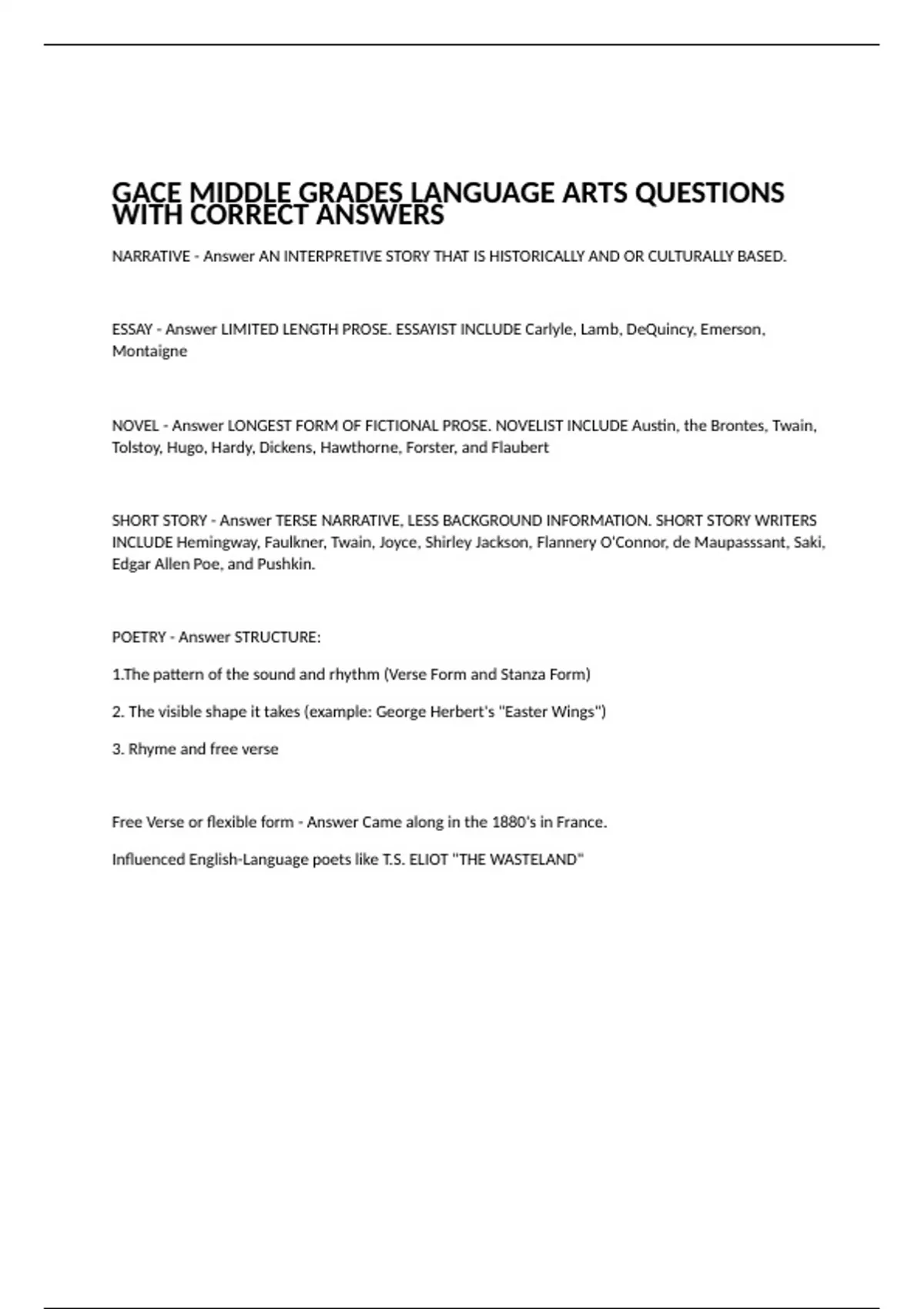 GACE MIDDLE GRADES LANGUAGE ARTS QUESTIONS WITH CORRECT ANSWERS

NARRATIVE - Answer AN INTERPRETIVE STORY THAT IS HISTORICALLY AND OR CULTURALLY BASED.

ESSAY - Answer LIMITED LENGTH PROSE. ESSAYIST INCLUDE Carlyle, Lamb, DeQuincy, Emerson, Montaigne

NOVEL - Answer LONGEST FORM OF FICTIONAL PROSE. NOVELIST INCLUDE Austin, the Brontes, Twain, Tolstoy, Hugo, Hardy, Dickens, Hawthorne, Forster, and Flaubert

SHORT STORY - Answer TERSE NARRATIVE, LESS BACKGROUND INFORMATION. SHORT STORY WRITERS INCLUDE Hemingway, Faulkner, Twain, Joyce, Shirley Jackson, Flannery O'Connor, de Maupasssant, Saki, Edgar Allen Poe, and Pushkin.

POETRY - Answer STRUCTURE:

1.The pattern of the sound and rhythm (Verse Form and Stanza Form)

2. The visible shape it takes (example: George Herbert's "Easter Wings")

3. Rhyme and free verse

Free Verse or flexible form - Answer Came along in the 1880's in France.

Influenced English-Language poets like T.S. ELIOT "THE WASTELAND"